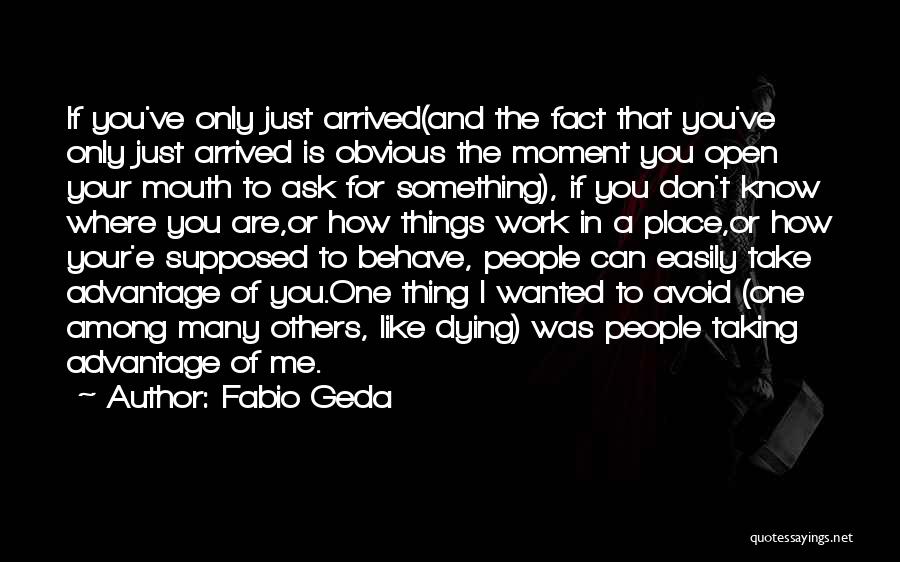 If you've only just arrived(and the fact that you've only just arrived is obvious the moment you open your mouth to ask for something), if you don't know where you are,or how things work in a place,or how your'e supposed to behave, people can easily take advantage of you.One thing I wanted to avoid (one among many others, like dying) was people taking advantage of me.

~ Author: Fabio Geda

quotessayings.net